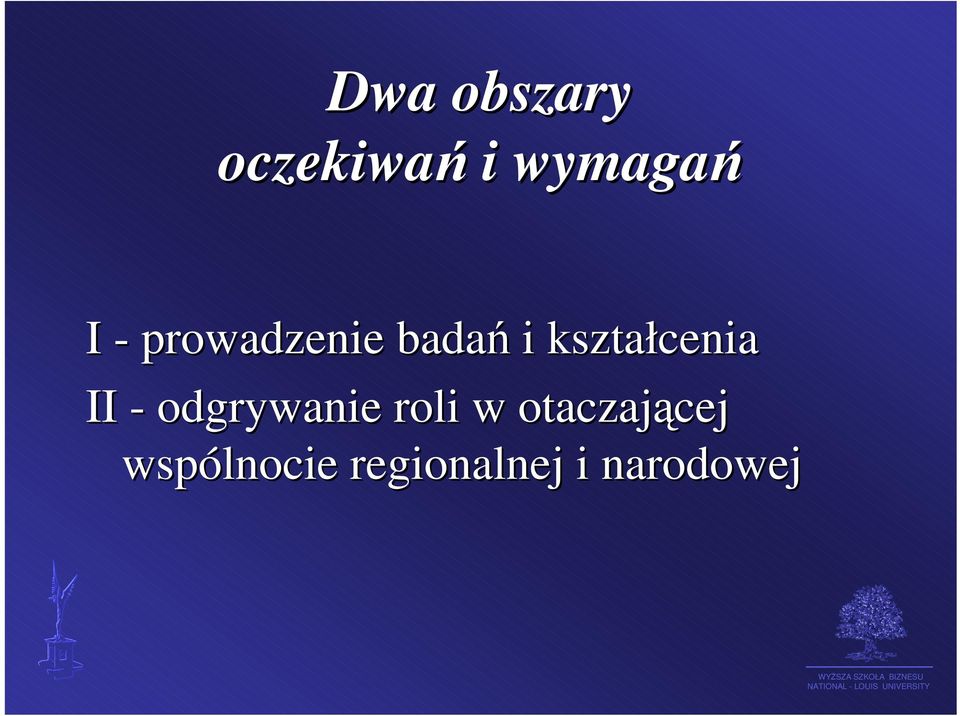 Dwa obszary oczekiwań i wymagań

I - prowadzenie badań i kształcenia

II - odgrywanie roli w otaczającej wspólnocie regionalnej i narodowej

WYŻSZA SZKOŁA BIZNESU
NATIONAL - LOUIS UNIVERSITY